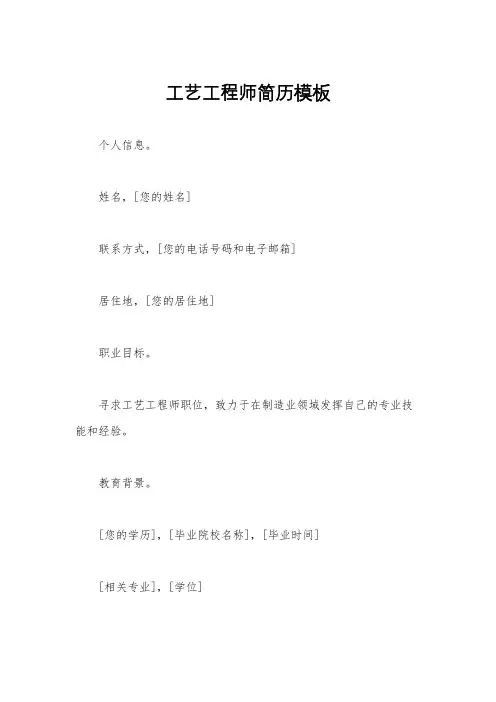 工艺工程师简历模板

个人信息。

姓名，[您的姓名]

联系方式，[您的电话号码和电子邮箱]

居住地，[您的居住地]

职业目标。

寻求工艺工程师职位，致力于在制造业领域发挥自己的专业技能和经验。

教育背景。

[您的学历]，[毕业院校名称]，[毕业时间]

[相关专业]，[学位]